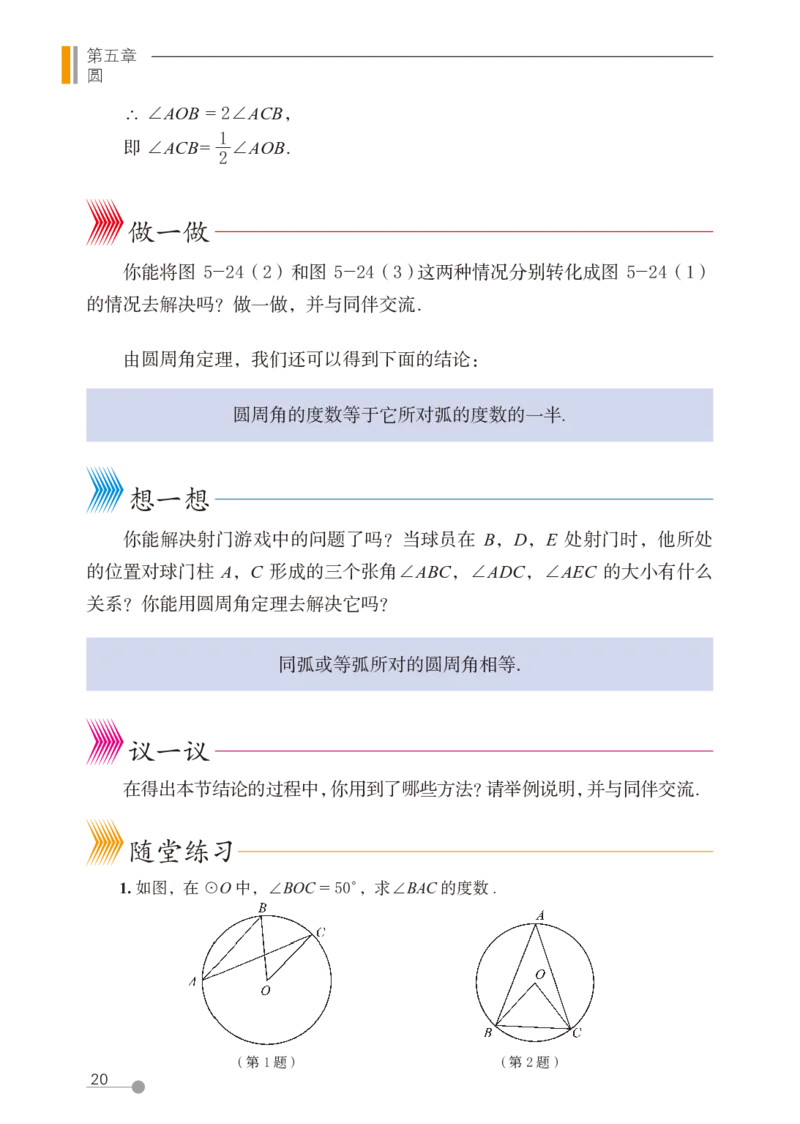 第五章
圆

$\therefore \angle AOB = 2\angle ACB$,

即 $\angle ACB = \frac{1}{2}\angle AOB$.

做一做

你能将图 5-24（2）和图 5-24（3）这两种情况分别转化成图 5-24（1）的情况去解决吗？做一做，并与同伴交流.

由圆周角定理，我们还可以得到下面的结论：

圆周角的度数等于它所对弧的度数的一半.

想一想

你能解决射门游戏中的问题了吗？当球员在 $B$，$D$，$E$ 处射门时，他所处的位置对球门柱 $A$，$C$ 形成的三个张角 $\angle ABC$，$\angle ADC$，$\angle AEC$ 的大小有什么关系？你能用圆周角定理去解决它吗？

同弧或等弧所对的圆周角相等.

议一议

在得出本节结论的过程中，你用到了哪些方法？请举例说明，并与同伴交流.

随堂练习

1. 如图，在 $\odot O$ 中，$\angle BOC = 50°$，求 $\angle BAC$ 的度数.

B C A O

（第 1 题）

A O B C

（第 2 题）

20